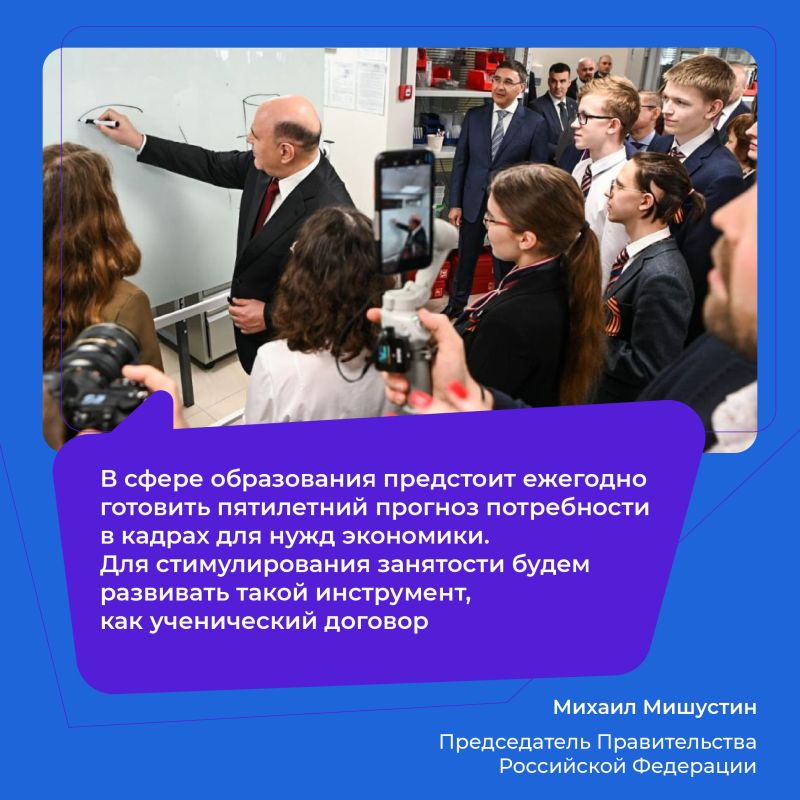 В сфере образования предстоит ежегодно готовить пятилетний прогноз потребности в кадрах для нужд экономики.
Для стимулирования занятости будем развивать такой инструмент, как ученический договор

Михаил Мишустин

Председатель Правительства Российской Федерации